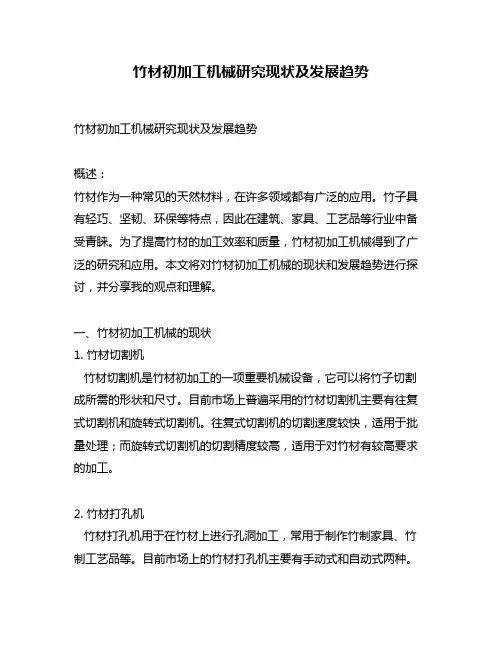 竹材初加工机械研究现状及发展趋势

竹材初加工机械研究现状及发展趋势

概述：
竹材作为一种常见的天然材料，在许多领域都有广泛的应用。竹子具有轻巧、坚韧、环保等特点，因此在建筑、家具、工艺品等行业中备受青睐。为了提高竹材的加工效率和质量，竹材初加工机械得到了广泛的研究和应用。本文将对竹材初加工机械的现状和发展趋势进行探讨，并分享我的观点和理解。

一、竹材初加工机械的现状
1. 竹材切割机
竹材切割机是竹材初加工的一项重要机械设备，它可以将竹子切割成所需的形状和尺寸。目前市场上普遍采用的竹材切割机主要有往复式切割机和旋转式切割机。往复式切割机的切割速度较快，适用于批量处理；而旋转式切割机的切割精度较高，适用于对竹材有较高要求的加工。

2. 竹材打孔机
竹材打孔机用于在竹材上进行孔洞加工，常用于制作竹制家具、竹制工艺品等。目前市场上的竹材打孔机主要有手动式和自动式两种。